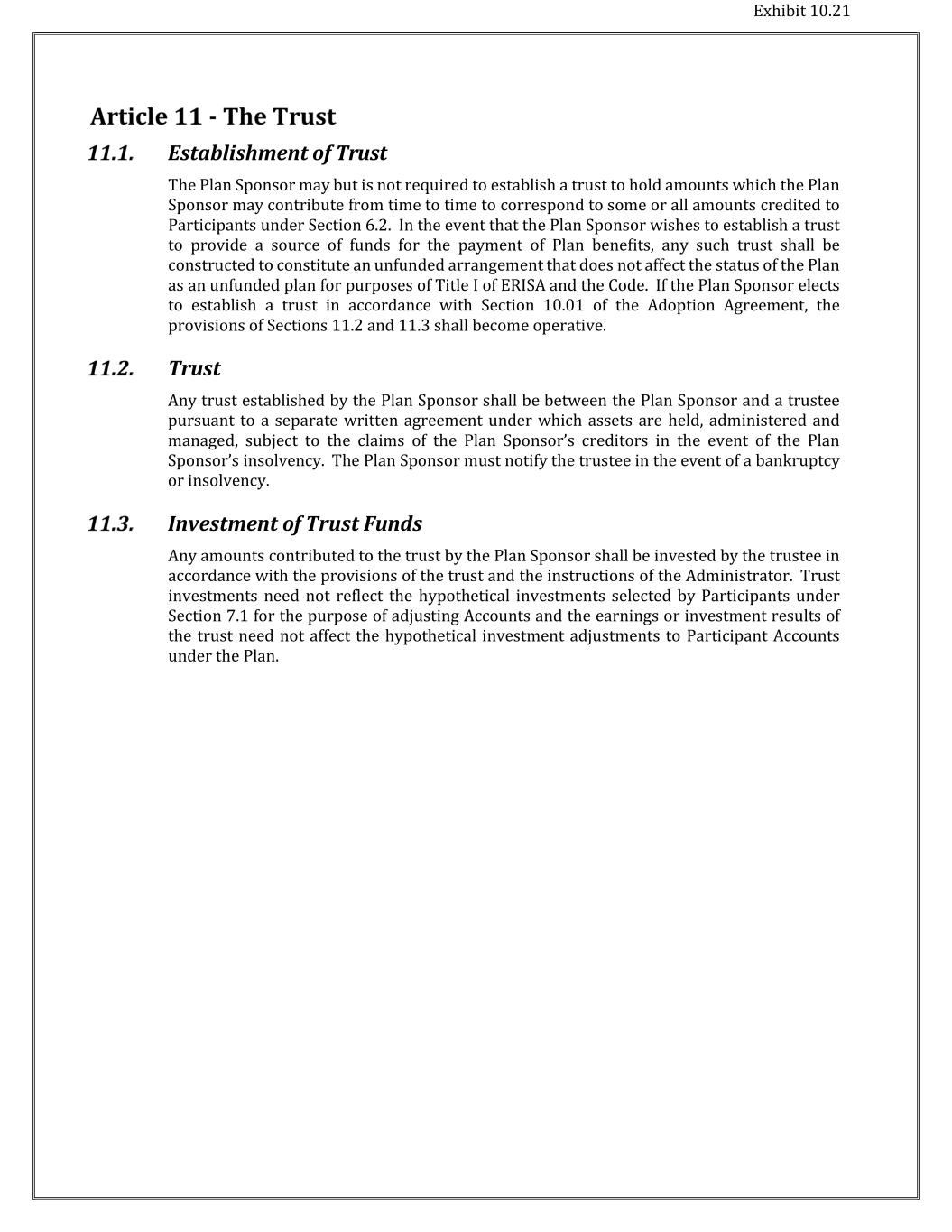 Exhibit 10.21

Article 11 - The Trust

11.1. Establishment of Trust

The Plan Sponsor may but is not required to establish a trust to hold amounts which the Plan Sponsor may contribute from time to time to correspond to some or all amounts credited to Participants under Section 6.2. In the event that the Plan Sponsor wishes to establish a trust to provide a source of funds for the payment of Plan benefits, any such trust shall be constructed to constitute an unfunded arrangement that does not affect the status of the Plan as an unfunded plan for purposes of Title I of ERISA and the Code. If the Plan Sponsor elects to establish a trust in accordance with Section 10.01 of the Adoption Agreement, the provisions of Sections 11.2 and 11.3 shall become operative.

11.2. Trust

Any trust established by the Plan Sponsor shall be between the Plan Sponsor and a trustee pursuant to a separate written agreement under which assets are held, administered and managed, subject to the claims of the Plan Sponsor's creditors in the event of the Plan Sponsor's insolvency. The Plan Sponsor must notify the trustee in the event of a bankruptcy or insolvency.

11.3. Investment of Trust Funds

Any amounts contributed to the trust by the Plan Sponsor shall be invested by the trustee in accordance with the provisions of the trust and the instructions of the Administrator. Trust investments need not reflect the hypothetical investments selected by Participants under Section 7.1 for the purpose of adjusting Accounts and the earnings or investment results of the trust need not affect the hypothetical investment adjustments to Participant Accounts under the Plan.